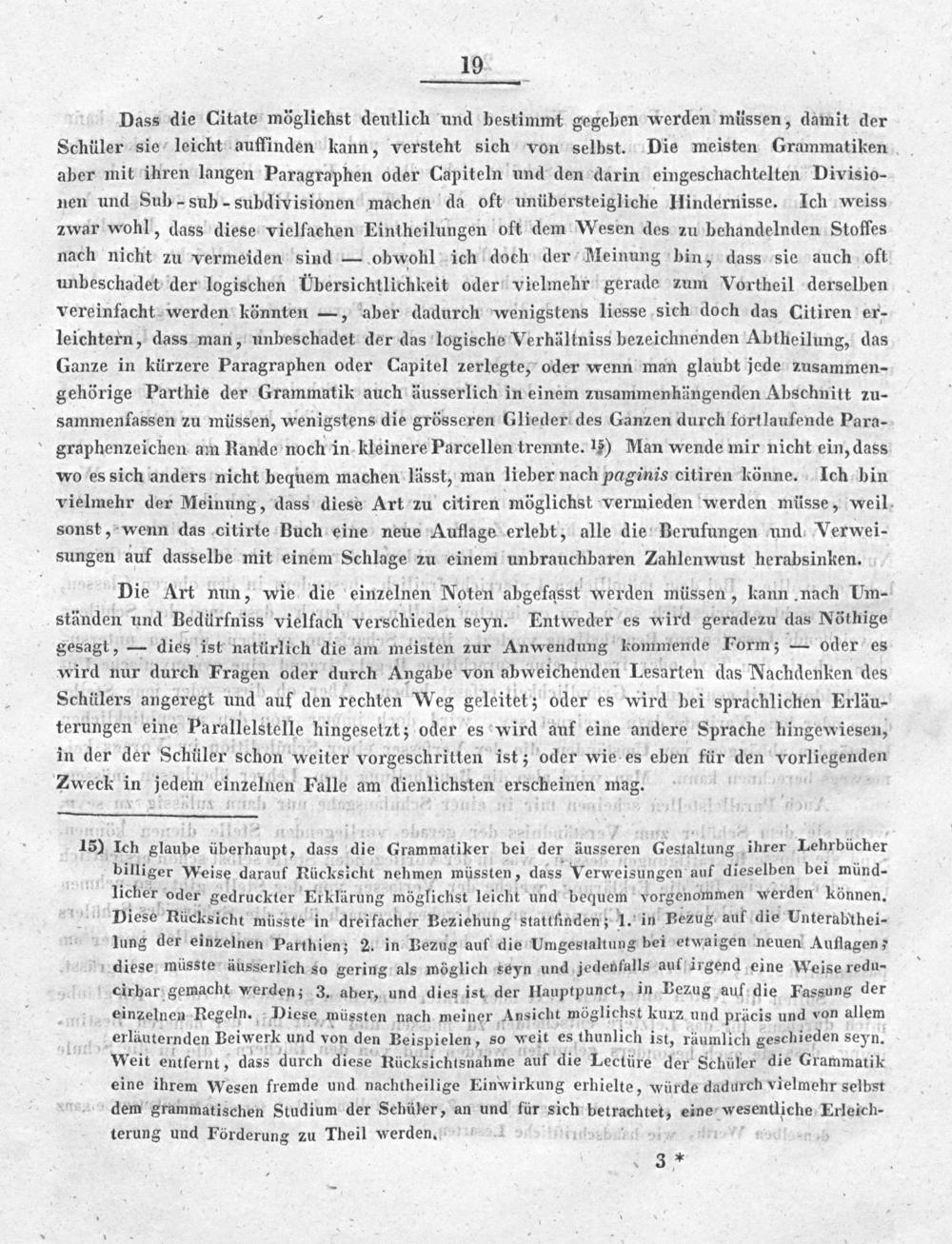 19

Dass die Citate möglichst deutlich und bestimmt gegeben werden müssen, damit der Schüler sie leicht auffinden kann, versteht sich von selbst. Die meisten Grammatiken aber mit ihren langen Paragraphen oder Capiteln und den darin eingeschachtelten Divisionen und Sub-sub-subdivisionen machen da oft unübersteigliche Hindernisse. Ich weiss zwar wohl, dass diese vielfachen Eintheilungen oft dem Wesen des zu behandelnden Stoffes nach nicht zu vermeiden sind — obwohl ich doch der Meinung bin, dass sie auch oft unbeschadet der logischen Übersichtlichkeit oder vielmehr gerade zum Vortheil derselben vereinfacht werden könnten —, aber dadurch wenigstens liesse sich doch das Citiren erleichtern, dass man, unbeschadet der das logische Verhältniss bezeichnenden Abtheilung, das Ganze in kürzere Paragraphen oder Capitel zerlegte, oder wenn man glaubt jede zusammengehörige Parthie der Grammatik auch äusserlich in einem zusammenhängenden Abschnitt zusammenfassen zu müssen, wenigstens die grösseren Glieder des Ganzen durch fortlaufende Paragraphenzeichen am Rande noch in kleinere Parcellen trennte. 15) Man wende mir nicht ein, dass wo es sich anders nicht bequem machen lässt, man lieber nach paginis citiren könne. Ich bin vielmehr der Meinung, dass diese Art zu citiren möglichst vermieden werden müsse, weil sonst, wenn das citirte Buch eine neue Auflage erlebt, alle die Berufungen und Verweisungen auf dasselbe mit einem Schlage zu einem unbrauchbaren Zahlenwust herabsinken.

Die Art nun, wie die einzelnen Noten abgefasst werden müssen, kann nach Umständen und Bedürfniss vielfach verschieden seyn. Entweder es wird geradezu das Nöthige gesagt, — dies ist natürlich die am meisten zur Anwendung kommende Form; — oder es wird nur durch Fragen oder durch Angabe von abweichenden Lesarten das Nachdenken des Schülers angeregt und auf den rechten Weg geleitet; oder es wird bei sprachlichen Erläuterungen eine Parallelstelle hingesetzt; oder es wird auf eine andere Sprache hingewiesen, in der der Schüler schon weiter vorgeschritten ist; oder wie es eben für den vorliegenden Zweck in jedem einzelnen Falle am dienlichsten erscheinen mag.

15) Ich glaube überhaupt, dass die Grammatiker bei der äusseren Gestaltung ihrer Lehrbücher billiger Weise darauf Rücksicht nehmen müssten, dass Verweisungen auf dieselben bei mündlicher oder gedruckter Erklärung möglichst leicht und bequem vorgenommen werden können. Diese Rücksicht müsste in dreifacher Beziehung stattfinden; 1. in Bezug auf die Unterabtheilung der einzelnen Parthien; 2. in Bezug auf die Umgestaltung bei etwaigen neuen Auflagen; diese müsste äusserlich so gering als möglich seyn und jedenfalls auf irgend eine Weise reducirbar gemacht werden; 3. aber, und dies ist der Hauptpunct, in Bezug auf die Fassung der einzelnen Regeln. Diese müssten nach meiner Ansicht möglichst kurz und präcis und von allem erläuternden Beiwerk und von den Beispielen, so weit es thunlich ist, räumlich geschieden seyn. Weit entfernt, dass durch diese Rücksichtsnahme auf die Lectüre der Schüler die Grammatik eine ihrem Wesen fremde und nachtheilige Einwirkung erhielte, würde dadurch vielmehr selbst dem grammatischen Studium der Schüler, an und für sich betrachtet, eine wesentliche Erleichterung und Förderung zu Theil werden.

3 *